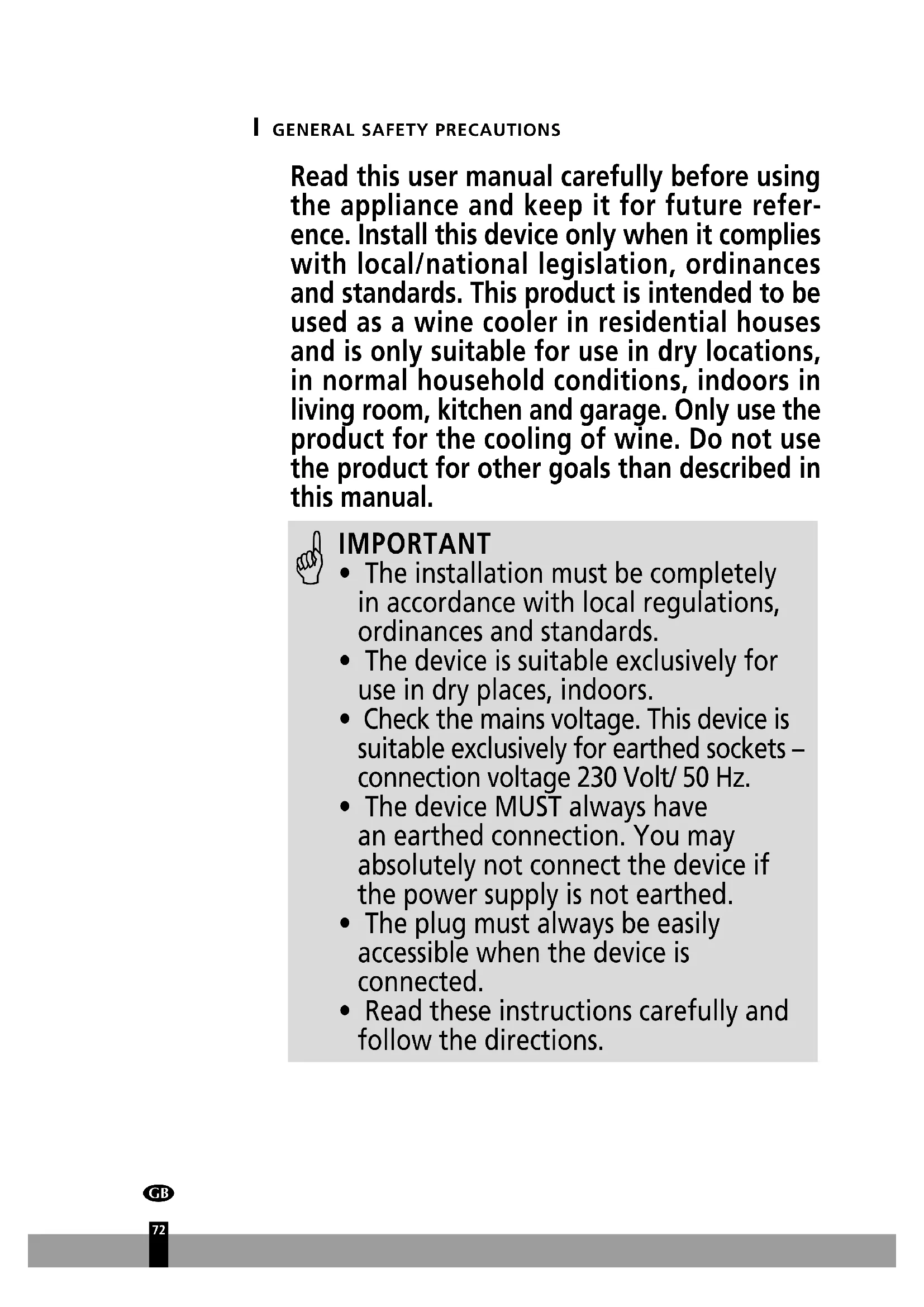 GENERAL SAFETY PRECAUTIONS

Read this user manual carefully before using the appliance and keep it for future reference. Install this device only when it complies with local/national legislation, ordinances and standards. This product is intended to be used as a wine cooler in residential houses and is only suitable for use in dry locations, in normal household conditions, indoors in living room, kitchen and garage. Only use the product for the cooling of wine. Do not use the product for other goals than described in this manual.

IMPORTANT
• The installation must be completely in accordance with local regulations, ordinances and standards.
• The device is suitable exclusively for use in dry places, indoors.
• Check the mains voltage. This device is suitable exclusively for earthed sockets – connection voltage 230 Volt/ 50 Hz.
• The device MUST always have an earthed connection. You may absolutely not connect the device if the power supply is not earthed.
• The plug must always be easily accessible when the device is connected.
• Read these instructions carefully and follow the directions.

GB

72